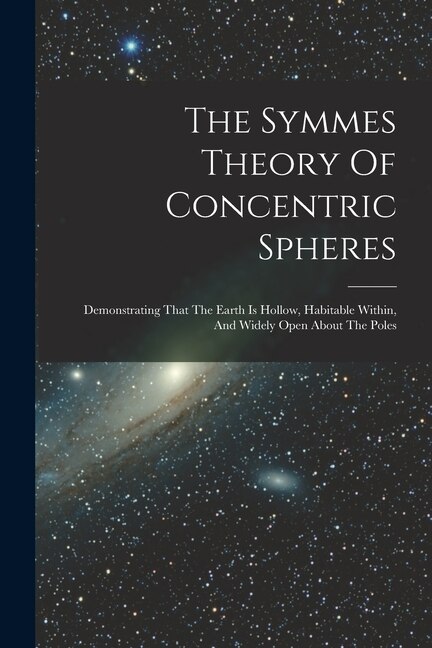 The Symmes Theory Of Concentric Spheres

Demonstrating That The Earth Is Hollow, Habitable Within, And Widely Open About The Poles